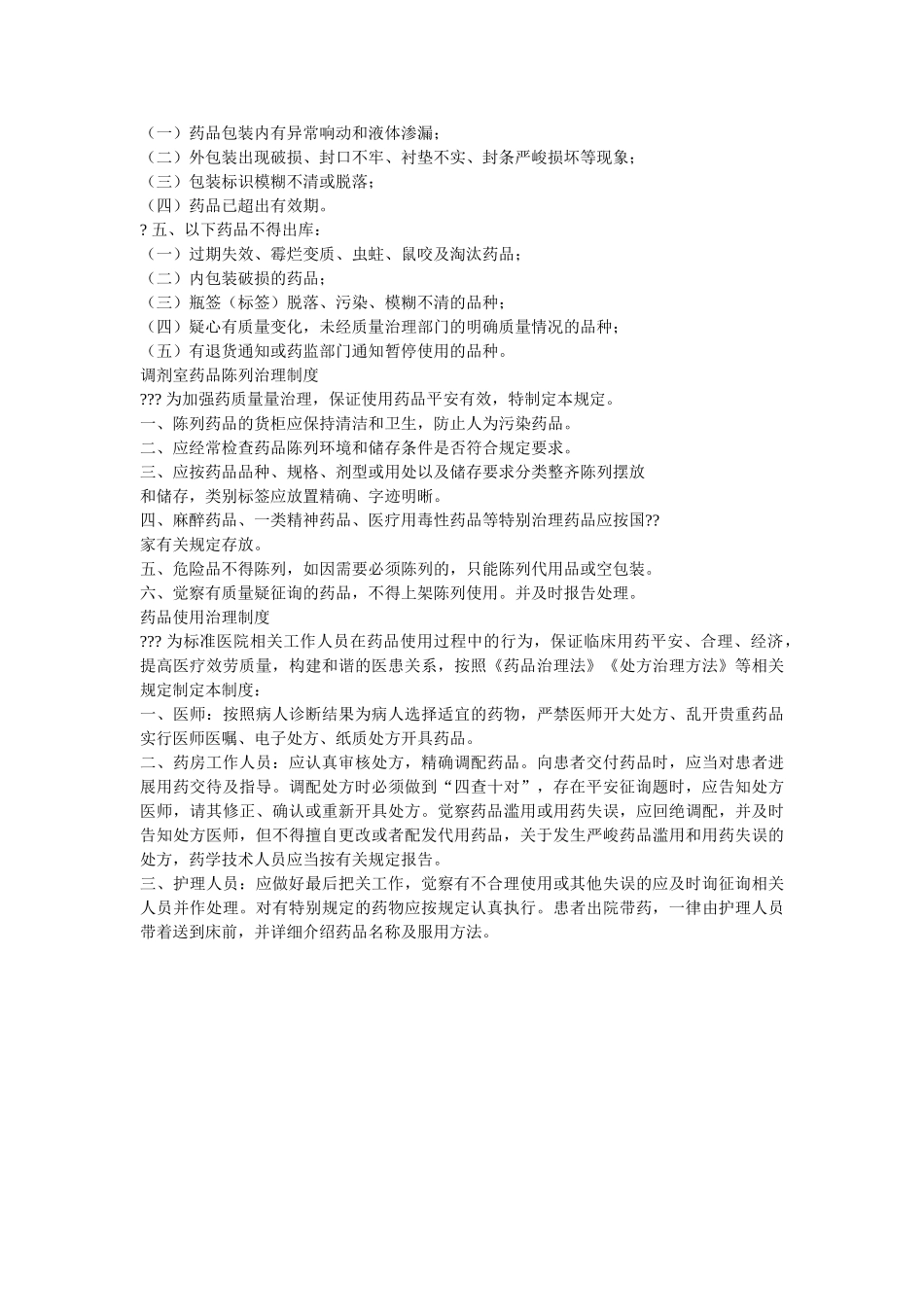 （一）药品包装内有异常响动和液体渗漏；
（二）外包装出现破损、封口不牢、衬垫不实、封条严峻损坏等现象；
（三）包装标识模糊不清或脱落；
（四）药品已超出有效期。
? 五、以下药品不得出库：
（一）过期失效、霉烂变质、虫蛀、鼠咬及淘汰药品；
（二）内包装破损的药品；
（三）瓶签（标签）脱落、污染、模糊不清的品种；
（四）疑心有质量变化，未经质量治理部门的明确质量情况的品种；
（五）有退货通知或药监部门通知暂停使用的品种。
调剂室药品陈列治理制度
??? 为加强药质量量治理，保证使用药品平安有效，特制定本规定。
一、陈列药品的货柜应保持清洁和卫生，防止人为污染药品。
二、应经常检查药品陈列环境和储存条件是否符合规定要求。
三、应按药品品种、规格、剂型或用处以及储存要求分类整齐陈列摆放和储存，类别标签应放置精确、字迹明晰。
四、麻醉药品、一类精神药品、医疗用毒性药品等特别治理药品应按国??家有关规定存放。
五、危险品不得陈列，如因需要必须陈列的，只能陈列代用品或空包装。
六、觉察有质量疑征询的药品，不得上架陈列使用。并及时报告处理。
药品使用治理制度
??? 为标准医院相关工作人员在药品使用过程中的行为，保证临床用药平安、合理、经济，提高医疗效劳质量，构建和谐的医患关系，按照《药品治理法》《处方治理方法》等相关规定制定本制度：
一、医师：按照病人诊断结果为病人选择适宜的药物，严禁医师开大处方、乱开贵重药品实行医师医嘱、电子处方、纸质处方开具药品。
二、药房工作人员：应认真审核处方，精确调配药品。向患者交付药品时，应当对患者进展用药交待及指导。调配处方时必须做到“四查十对”，存在平安征询题时，应告知处方医师，请其修正、确认或重新开具处方。觉察药品滥用或用药失误，应回绝调配，并及时告知处方医师，但不得擅自更改或者配发代用药品，关于发生严峻药品滥用和用药失误的处方，药学技术人员应当按有关规定报告。
三、护理人员：应做好最后把关工作，觉察有不合理使用或其他失误的应及时询征询相关人员并作处理。对有特别规定的药物应按规定认真执行。患者出院带药，一律由护理人员带着送到床前，并详细介绍药品名称及服用方法。